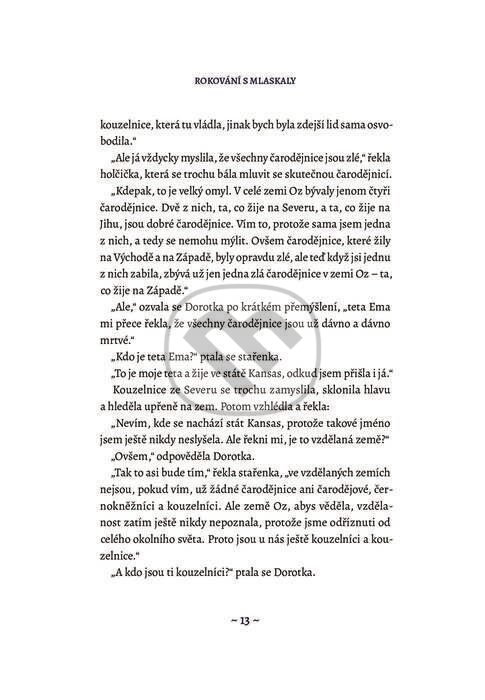 ROKOVÁNÍ S MLASKALY

kouzelnice, která tu vládla, jinak bych byla zdejší lid sama osvobodila."

„Ale já vždycky myslila, že všechny čarodějnice jsou zlé," řekla holčička, která se trochu bála mluvit se skutečnou čarodějnicí.

„Kdepak, to je velký omyl. V celé zemi Oz bývaly jenom čtyři čarodějnice. Dvě z nich, ta, co žije na Severu, a ta, co žije na Jihu, jsou dobré čarodějnice. Vím to, protože sama jsem jedna z nich, a tedy se nemohu mýlit. Ovšem čarodějnice, které žily na Východě a na Západě, byly opravdu zlé, ale teď když jsi jednu z nich zabila, zbývá už jen jedna zlá čarodějnice v zemi Oz – ta, co žije na Západě."

„Ale," ozvala se Dorotka po krátkém přemýšlení, „teta Ema mi přece řekla, že všechny čarodějnice jsou už dávno a dávno mrtvé."

„Kdo je teta Ema?" ptala se stařenka.

„To je moje teta a žije ve státě Kansas, odkud jsem přišla i já."

Kouzelnice ze Severu se trochu zamyslila, sklonila hlavu a hleděla upřeně na zem. Potom vzhlédla a řekla:

„Nevím, kde se nachází stát Kansas, protože takové jméno jsem ještě nikdy neslyšela. Ale řekni mi, je to vzdělaná země?"

„Ovšem," odpověděla Dorotka.

„Tak to asi bude tím," řekla stařenka, „ve vzdělaných zemích nejsou, pokud vím, už žádné čarodějnice ani čarodějové, černokněžníci a kouzelníci. Ale země Oz, abys věděla, vzdělanost zatím ještě nikdy nepoznala, protože jsme odříznuti od celého okolního světa. Proto jsou u nás ještě kouzelníci a kouzelnice."

„A kdo jsou ti kouzelníci?" ptala se Dorotka.

~ 13 ~